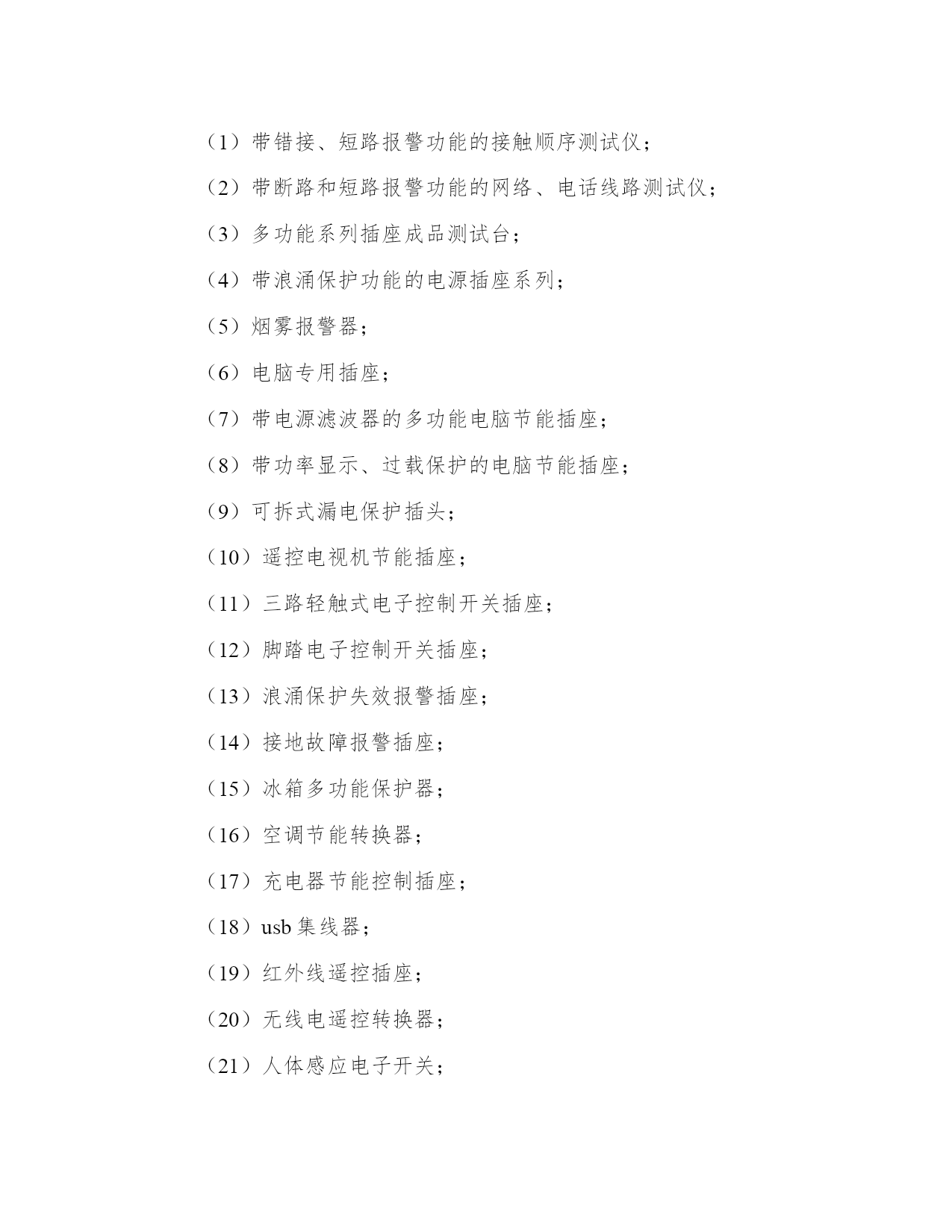 （1）带错接、短路报警功能的接触顺序测试仪；

（2）带断路和短路报警功能的网络、电话线路测试仪；

（3）多功能系列插座成品测试台；

（4）带浪涌保护功能的电源插座系列；

（5）烟雾报警器；

（6）电脑专用插座；

（7）带电源滤波器的多功能电脑节能插座；

（8）带功率显示、过载保护的电脑节能插座；

（9）可拆式漏电保护插头；

（10）遥控电视机节能插座；

（11）三路轻触式电子控制开关插座；

（12）脚踏电子控制开关插座；

（13）浪涌保护失效报警插座；

（14）接地故障报警插座；

（15）冰箱多功能保护器；

（16）空调节能转换器；

（17）充电器节能控制插座；

（18）usb 集线器；

（19）红外线遥控插座；

（20）无线电遥控转换器；

（21）人体感应电子开关；